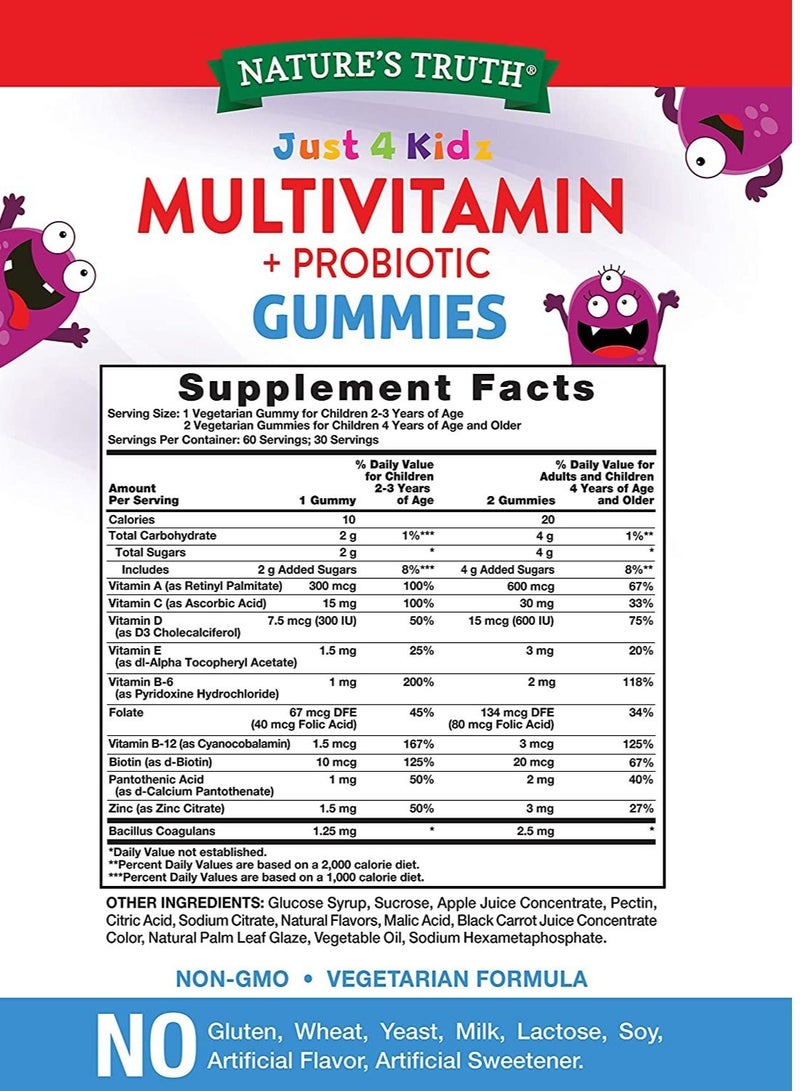 NATURE'S TRUTH®

Just 4 Kidz
MULTIVITAMIN
+ PROBIOTIC
GUMMIES

Supplement Facts
Serving Size: 1 Vegetarian Gummy for Children 2-3 Years of Age
2 Vegetarian Gummies for Children 4 Years of Age and Older
Servings Per Container: 60 Servings; 30 Servings

| Amount Per Serving | 1 Gummy | % Daily Value for Children 2-3 Years of Age | 2 Gummies | % Daily Value for Adults and Children 4 Years of Age and Older |
|---|---|---|---|---|
| Calories | 10 | | 20 | |
| Total Carbohydrate | 2 g | 1%*** | 4 g | 1%** |
| Total Sugars | 2 g | * | 4 g | * |
| Includes | 2 g Added Sugars | 8%*** | 4 g Added Sugars | 8%** |
| Vitamin A (as Retinyl Palmitate) | 300 mcg | 100% | 600 mcg | 67% |
| Vitamin C (as Ascorbic Acid) | 15 mg | 100% | 30 mg | 33% |
| Vitamin D (as D3 Cholecalciferol) | 7.5 mcg (300 IU) | 50% | 15 mcg (600 IU) | 75% |
| Vitamin E (as dl-Alpha Tocopheryl Acetate) | 1.5 mg | 25% | 3 mg | 20% |
| Vitamin B-6 (as Pyridoxine Hydrochloride) | 1 mg | 200% | 2 mg | 118% |
| Folate | 67 mcg DFE (40 mcg Folic Acid) | 45% | 134 mcg DFE (80 mcg Folic Acid) | 34% |
| Vitamin B-12 (as Cyanocobalamin) | 1.5 mcg | 167% | 3 mcg | 125% |
| Biotin (as d-Biotin) | 10 mcg | 125% | 20 mcg | 67% |
| Pantothenic Acid (as d-Calcium Pantothenate) | 1 mg | 50% | 2 mg | 40% |
| Zinc (as Zinc Citrate) | 1.5 mg | 50% | 3 mg | 27% |
| Bacillus Coagulans | 1.25 mg | * | 2.5 mg | * |

*Daily Value not established.
**Percent Daily Values are based on a 2,000 calorie diet.
***Percent Daily Values are based on a 1,000 calorie diet.

OTHER INGREDIENTS: Glucose Syrup, Sucrose, Apple Juice Concentrate, Pectin, Citric Acid, Sodium Citrate, Natural Flavors, Malic Acid, Black Carrot Juice Concentrate Color, Natural Palm Leaf Glaze, Vegetable Oil, Sodium Hexametaphosphate.

NON-GMO • VEGETARIAN FORMULA

NO Gluten, Wheat, Yeast, Milk, Lactose, Soy, Artificial Flavor, Artificial Sweetener.